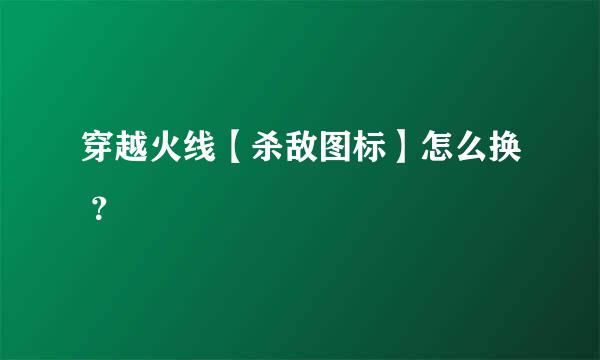 穿越火线【杀敌图标】怎么换？